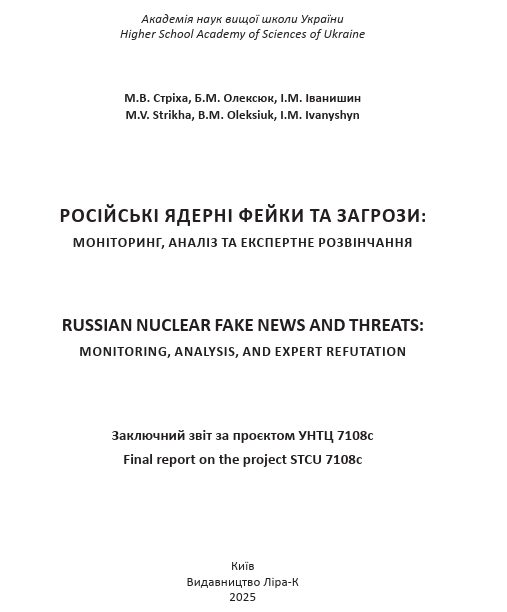 Академія наук вищої школи України
Higher School Academy of Sciences of Ukraine

М.В. Стріха, Б.М. Олексюк, І.М. Іванишин
M.V. Strikha, B.M. Oleksiuk, I.M. Ivanyshyn

РОСІЙСЬКІ ЯДЕРНІ ФЕЙКИ ТА ЗАГРОЗИ:
МОНІТОРИНГ, АНАЛІЗ ТА ЕКСПЕРТНЕ РОЗВІНЧАННЯ

RUSSIAN NUCLEAR FAKE NEWS AND THREATS:
MONITORING, ANALYSIS, AND EXPERT REFUTATION

Заключний звіт за проєктом УНТЦ 7108с
Final report on the project STCU 7108c

Київ
Видавництво Ліра-К
2025